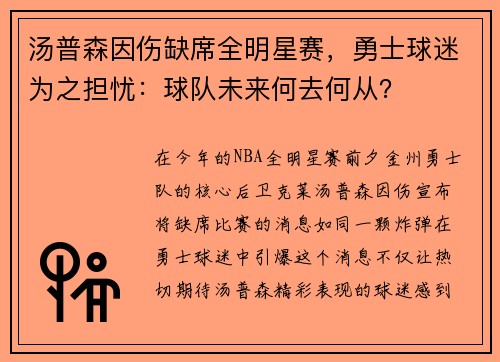 汤普森因伤缺席全明星赛，勇士球迷为之担忧：球队未来何去何从？

在今年的NBA全明星赛前夕金州勇士队的核心后卫克莱汤普森因伤宣布将缺席比赛的消息如同一颗炸弹在勇士球迷中引爆这个消息不仅让热切期待汤普森精彩表现的球迷感到